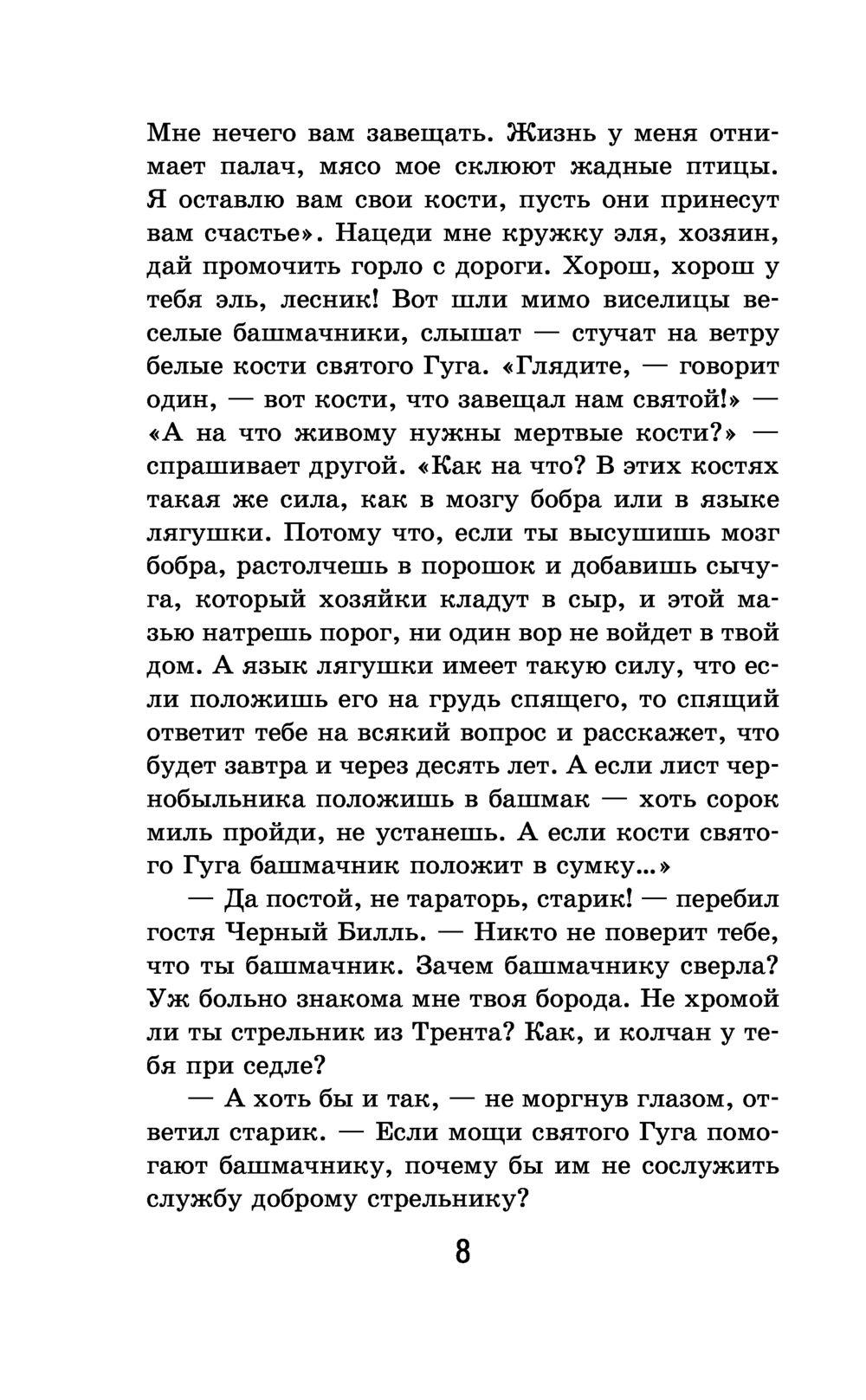 Мне нечего вам завещать. Жизнь у меня отнимает палач, мясо мое склюют жадные птицы. Я оставлю вам свои кости, пусть они принесут вам счастье». Нацеди мне кружку эля, хозяин, дай промочить горло с дороги. Хорош, хорош у тебя эль, лесник! Вот шли мимо виселицы веселые башмачники, слышат — стучат на ветру белые кости святого Гуга. «Глядите, — говорит один, — вот кости, что завещал нам святой!» — «А на что живому нужны мертвые кости?» — спрашивает другой. «Как на что? В этих костях такая же сила, как в мозгу бобра или в языке лягушки. Потому что, если ты высушишь мозг бобра, растолчешь в порошок и добавишь сычуга, который хозяйки кладут в сыр, и этой мазью натрешь порог, ни один вор не войдет в твой дом. А язык лягушки имеет такую силу, что если положишь его на грудь спящего, то спящий ответит тебе на всякий вопрос и расскажет, что будет завтра и через десять лет. А если лист чернобыльника положишь в башмак — хоть сорок миль пройди, не устанешь. А если кости святого Гуга башмачник положит в сумку...»

— Да постой, не тараторь, старик! — перебил гостя Черный Билль. — Никто не поверит тебе, что ты башмачник. Зачем башмачнику сверла? Уж больно знакома мне твоя борода. Не хромой ли ты стрельник из Трента? Как, и колчан у тебя при седле?

— А хоть бы и так, — не моргнув глазом, ответил старик. — Если мощи святого Гуга помогают башмачнику, почему бы им не сослужить службу доброму стрельнику?

8